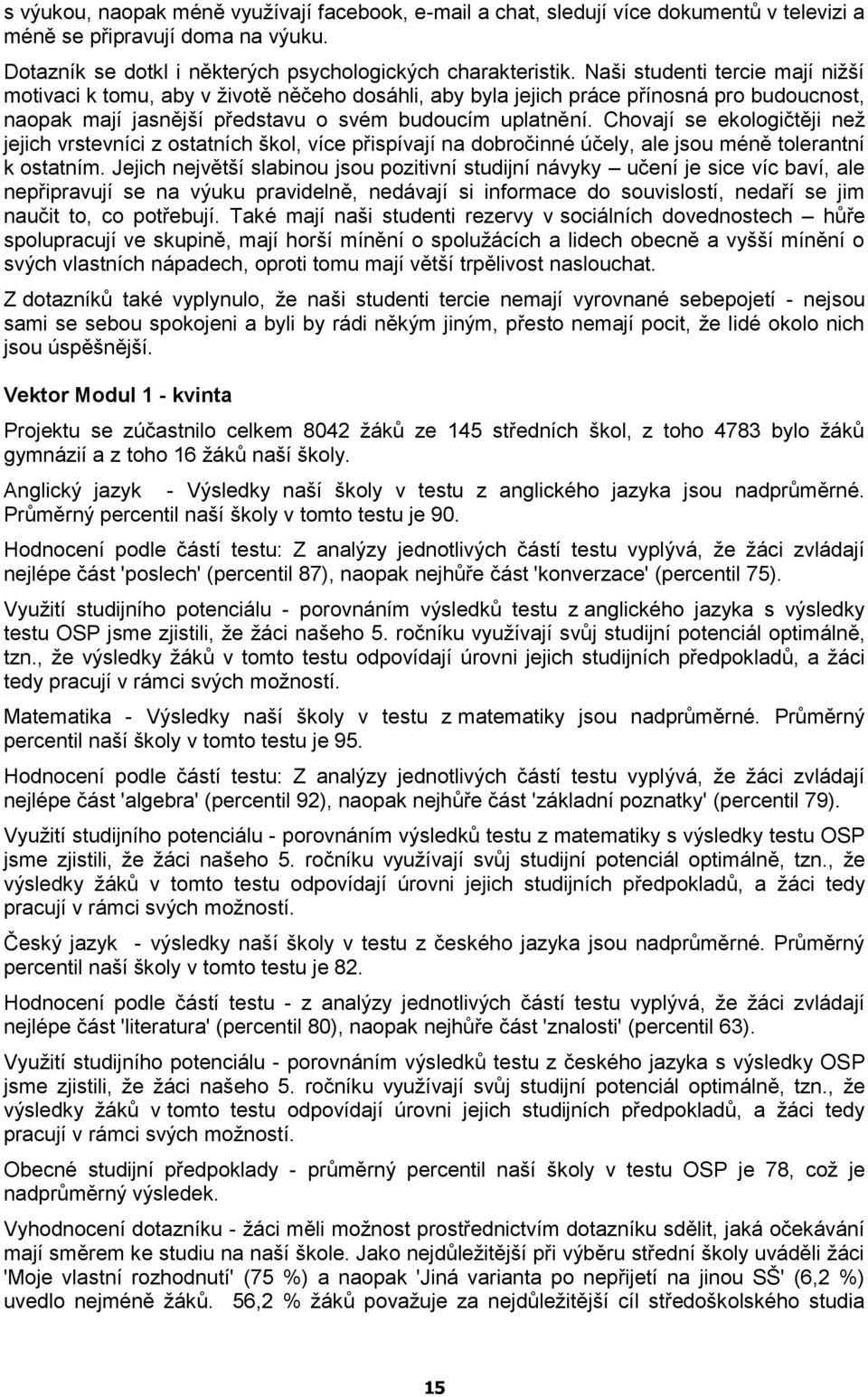 s výukou, naopak méně využívají facebook, e-mail a chat, sledují více dokumentů v televizi a méně se připravují doma na výuku.

Dotazník se dotkl i některých psychologických charakteristik. Naši studenti tercie mají nižší motivaci k tomu, aby v životě něčeho dosáhli, aby byla jejich práce přínosná pro budoucnost, naopak mají jasnější představu o svém budoucím uplatnění. Chovají se ekologičtěji než jejich vrstevníci z ostatních škol, více přispívají na dobročinné účely, ale jsou méně tolerantní k ostatním. Jejich největší slabinou jsou pozitivní studijní návyky – učení je sice víc baví, ale nepřipravují se na výuku pravidelně, nedávají si informace do souvislostí, nedaří se jim naučit to, co potřebují. Také mají naši studenti rezervy v sociálních dovednostech – hůře spolupracují ve skupině, mají horší mínění o spolužácích a lidech obecně a vyšší mínění o svých vlastních nápadech, oproti tomu mají větší trpělivost naslouchat.

Z dotazníků také vyplynulo, že naši studenti tercie nemají vyrovnané sebepojetí - nejsou sami se sebou spokojeni a byli by rádi někým jiným, přesto nemají pocit, že lidé okolo nich jsou úspěšnější.

Vektor Modul 1 - kvinta

Projektu se zúčastnilo celkem 8042 žáků ze 145 středních škol, z toho 4783 bylo žáků gymnázií a z toho 16 žáků naší školy.

Anglický jazyk - Výsledky naší školy v testu z anglického jazyka jsou nadprůměrné. Průměrný percentil naší školy v tomto testu je 90.

Hodnocení podle částí testu: Z analýzy jednotlivých částí testu vyplývá, že žáci zvládají nejlépe část 'poslech' (percentil 87), naopak nejhůře část 'konverzace' (percentil 75).

Využití studijního potenciálu - porovnáním výsledků testu z anglického jazyka s výsledky testu OSP jsme zjistili, že žáci našeho 5. ročníku využívají svůj studijní potenciál optimálně, tzn., že výsledky žáků v tomto testu odpovídají úrovni jejich studijních předpokladů, a žáci tedy pracují v rámci svých možností.

Matematika - Výsledky naší školy v testu z matematiky jsou nadprůměrné. Průměrný percentil naší školy v tomto testu je 95.

Hodnocení podle částí testu: Z analýzy jednotlivých částí testu vyplývá, že žáci zvládají nejlépe část 'algebra' (percentil 92), naopak nejhůře část 'základní poznatky' (percentil 79).

Využití studijního potenciálu - porovnáním výsledků testu z matematiky s výsledky testu OSP jsme zjistili, že žáci našeho 5. ročníku využívají svůj studijní potenciál optimálně, tzn., že výsledky žáků v tomto testu odpovídají úrovni jejich studijních předpokladů, a žáci tedy pracují v rámci svých možností.

Český jazyk - výsledky naší školy v testu z českého jazyka jsou nadprůměrné. Průměrný percentil naší školy v tomto testu je 82.

Hodnocení podle částí testu - z analýzy jednotlivých částí testu vyplývá, že žáci zvládají nejlépe část 'literatura' (percentil 80), naopak nejhůře část 'znalosti' (percentil 63).

Využití studijního potenciálu - porovnáním výsledků testu z českého jazyka s výsledky OSP jsme zjistili, že žáci našeho 5. ročníku využívají svůj studijní potenciál optimálně, tzn., že výsledky žáků v tomto testu odpovídají úrovni jejich studijních předpokladů, a žáci tedy pracují v rámci svých možností.

Obecné studijní předpoklady - průměrný percentil naší školy v testu OSP je 78, což je nadprůměrný výsledek.

Vyhodnocení dotazníku - žáci měli možnost prostřednictvím dotazníku sdělit, jaká očekávání mají směrem ke studiu na naší škole. Jako nejdůležitější při výběru střední školy uváděli žáci 'Moje vlastní rozhodnutí' (75 %) a naopak 'Jiná varianta po nepřijetí na jinou SŠ' (6,2 %) uvedlo nejméně žáků. 56,2 % žáků považuje za nejdůležitější cíl středoškolského studia

15